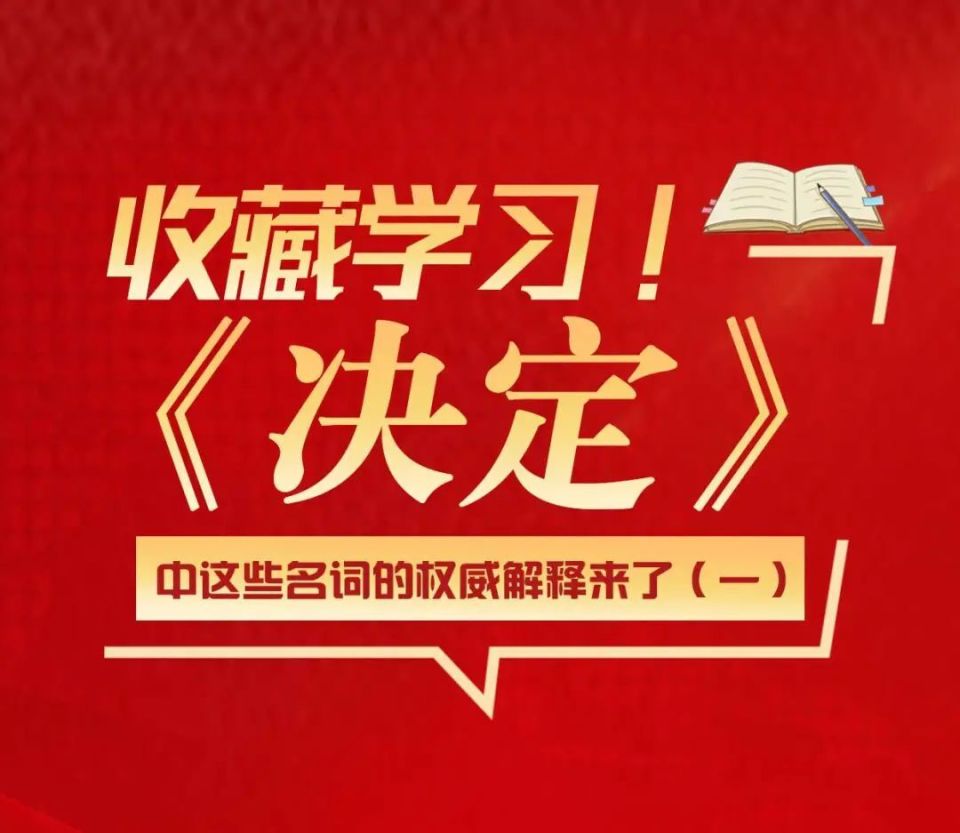 收藏学习！

《决定》

中这些名词的权威解释来了（一）